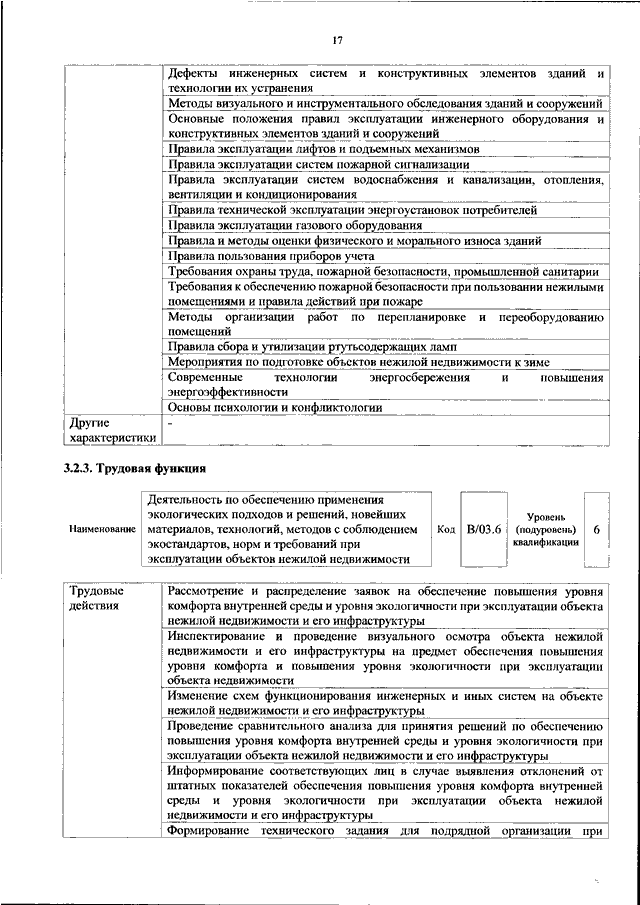 17

| | |
|---|---|
| | Дефекты инженерных систем и конструктивных элементов зданий и технологии их устранения |
| | Методы визуального и инструментального обследования зданий и сооружений |
| | Основные положения правил эксплуатации инженерного оборудования и конструктивных элементов зданий и сооружений |
| | Правила эксплуатации лифтов и подъемных механизмов |
| | Правила эксплуатации систем пожарной сигнализации |
| | Правила эксплуатации систем водоснабжения и канализации, отопления, вентиляции и кондиционирования |
| | Правила технической эксплуатации энергоустановок потребителей |
| | Правила эксплуатации газового оборудования |
| | Правила и методы оценки физического и морального износа зданий |
| | Правила пользования приборов учета |
| | Требования охраны труда, пожарной безопасности, промышленной санитарии |
| | Требования к обеспечению пожарной безопасности при пользовании нежилыми помещениями и правила действий при пожаре |
| | Методы организации работ по перепланировке и переоборудованию помещений |
| | Правила сбора и утилизации ртутьсодержащих ламп |
| | Мероприятия по подготовке объектов нежилой недвижимости к зиме |
| | Современные технологии энергосбережения и повышения энергоэффективности |
| | Основы психологии и конфликтологии |
| Другие характеристики | - |

3.2.3. Трудовая функция

| Наименование | Деятельность по обеспечению применения экологических подходов и решений, новейших материалов, технологий, методов с соблюдением экостандартов, норм и требований при эксплуатации объектов нежилой недвижимости | Код | B/03.6 | Уровень (подуровень) квалификации | 6 |
|---|---|---|---|---|---|

| | |
|---|---|
| Трудовые действия | Рассмотрение и распределение заявок на обеспечение повышения уровня комфорта внутренней среды и уровня экологичности при эксплуатации объекта нежилой недвижимости и его инфраструктуры |
| | Инспектирование и проведение визуального осмотра объекта нежилой недвижимости и его инфраструктуры на предмет обеспечения повышения уровня комфорта и повышения уровня экологичности при эксплуатации объекта недвижимости |
| | Изменение схем функционирования инженерных и иных систем на объекте нежилой недвижимости и его инфраструктуры |
| | Проведение сравнительного анализа для принятия решений по обеспечению повышения уровня комфорта внутренней среды и уровня экологичности при эксплуатации объекта нежилой недвижимости и его инфраструктуры |
| | Информирование соответствующих лиц в случае выявления отклонений от штатных показателей обеспечения повышения уровня комфорта внутренней среды и уровня экологичности при эксплуатации объекта нежилой недвижимости и его инфраструктуры |
| | Формирование технического задания для подрядной организации при |